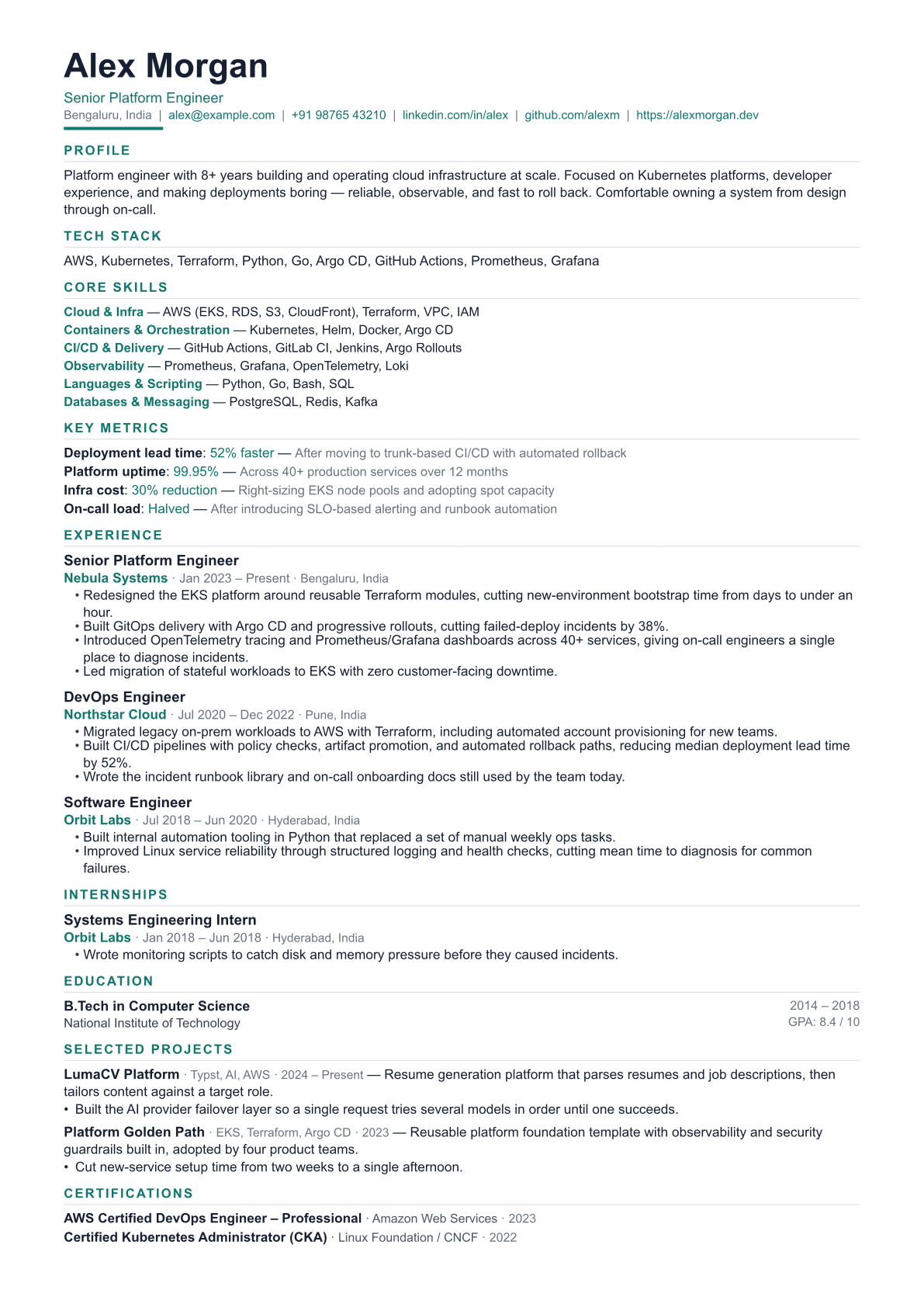 Alex Morgan

Senior Platform Engineer
Bengaluru, India | alex@example.com | +91 98765 43210 | linkedin.com/in/alex | github.com/alexm | https://alexmorgan.dev

PROFILE

Platform engineer with 8+ years building and operating cloud infrastructure at scale. Focused on Kubernetes platforms, developer experience, and making deployments boring — reliable, observable, and fast to roll back. Comfortable owning a system from design through on-call.

TECH STACK

AWS, Kubernetes, Terraform, Python, Go, Argo CD, GitHub Actions, Prometheus, Grafana

CORE SKILLS

Cloud & Infra — AWS (EKS, RDS, S3, CloudFront), Terraform, VPC, IAM
Containers & Orchestration — Kubernetes, Helm, Docker, Argo CD
CI/CD & Delivery — GitHub Actions, GitLab CI, Jenkins, Argo Rollouts
Observability — Prometheus, Grafana, OpenTelemetry, Loki
Languages & Scripting — Python, Go, Bash, SQL
Databases & Messaging — PostgreSQL, Redis, Kafka

KEY METRICS

Deployment lead time: 52% faster — After moving to trunk-based CI/CD with automated rollback
Platform uptime: 99.95% — Across 40+ production services over 12 months
Infra cost: 30% reduction — Right-sizing EKS node pools and adopting spot capacity
On-call load: Halved — After introducing SLO-based alerting and runbook automation

EXPERIENCE

Senior Platform Engineer
Nebula Systems · Jan 2023 – Present · Bengaluru, India
• Redesigned the EKS platform around reusable Terraform modules, cutting new-environment bootstrap time from days to under an hour.
• Built GitOps delivery with Argo CD and progressive rollouts, cutting failed-deploy incidents by 38%.
• Introduced OpenTelemetry tracing and Prometheus/Grafana dashboards across 40+ services, giving on-call engineers a single place to diagnose incidents.
• Led migration of stateful workloads to EKS with zero customer-facing downtime.

DevOps Engineer
Northstar Cloud · Jul 2020 – Dec 2022 · Pune, India
• Migrated legacy on-prem workloads to AWS with Terraform, including automated account provisioning for new teams.
• Built CI/CD pipelines with policy checks, artifact promotion, and automated rollback paths, reducing median deployment lead time by 52%.
• Wrote the incident runbook library and on-call onboarding docs still used by the team today.

Software Engineer
Orbit Labs · Jul 2018 – Jun 2020 · Hyderabad, India
• Built internal automation tooling in Python that replaced a set of manual weekly ops tasks.
• Improved Linux service reliability through structured logging and health checks, cutting mean time to diagnosis for common failures.

INTERNSHIPS

Systems Engineering Intern
Orbit Labs · Jan 2018 – Jun 2018 · Hyderabad, India
• Wrote monitoring scripts to catch disk and memory pressure before they caused incidents.

EDUCATION

B.Tech in Computer Science
National Institute of Technology
2014 – 2018
GPA: 8.4 / 10

SELECTED PROJECTS

LumaCV Platform · Typst, AI, AWS · 2024 – Present — Resume generation platform that parses resumes and job descriptions, then tailors content against a target role.
• Built the AI provider failover layer so a single request tries several models in order until one succeeds.

Platform Golden Path · EKS, Terraform, Argo CD · 2023 — Reusable platform foundation template with observability and security guardrails built in, adopted by four product teams.
• Cut new-service setup time from two weeks to a single afternoon.

CERTIFICATIONS

AWS Certified DevOps Engineer – Professional · Amazon Web Services · 2023
Certified Kubernetes Administrator (CKA) · Linux Foundation / CNCF · 2022